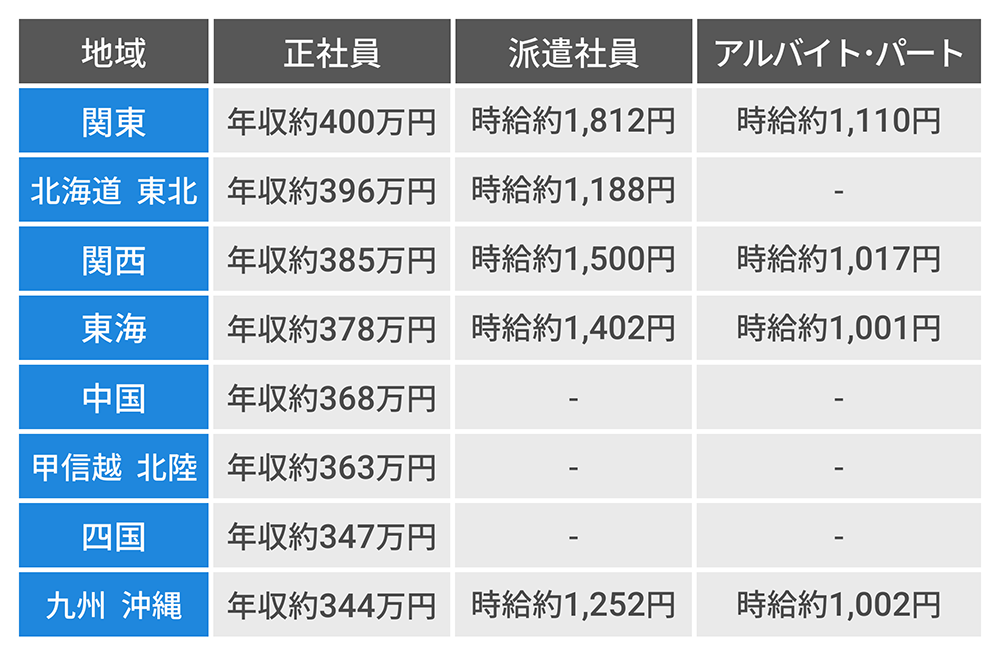 | 地域 | 正社員 | 派遣社員 | アルバイト･パート |
|---|---|---|---|
| 関東 | 年収約400万円 | 時給約1,812円 | 時給約1,110円 |
| 北海道 東北 | 年収約396万円 | 時給約1,188円 | - |
| 関西 | 年収約385万円 | 時給約1,500円 | 時給約1,017円 |
| 東海 | 年収約378万円 | 時給約1,402円 | 時給約1,001円 |
| 中国 | 年収約368万円 | - | - |
| 甲信越 北陸 | 年収約363万円 | - | - |
| 四国 | 年収約347万円 | - | - |
| 九州 沖縄 | 年収約344万円 | 時給約1,252円 | 時給約1,002円 |